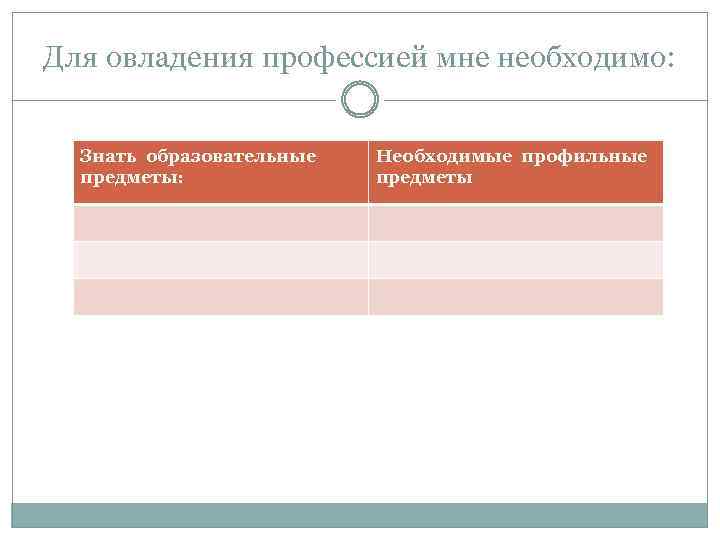 Для овладения профессией мне необходимо:

| Знать образовательные предметы: | Необходимые профильные предметы |
|---|---|
| | |
| | |
| | |